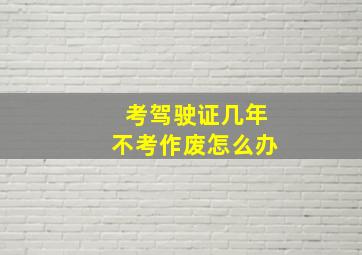 考驾驶证几年
不考作废怎么办